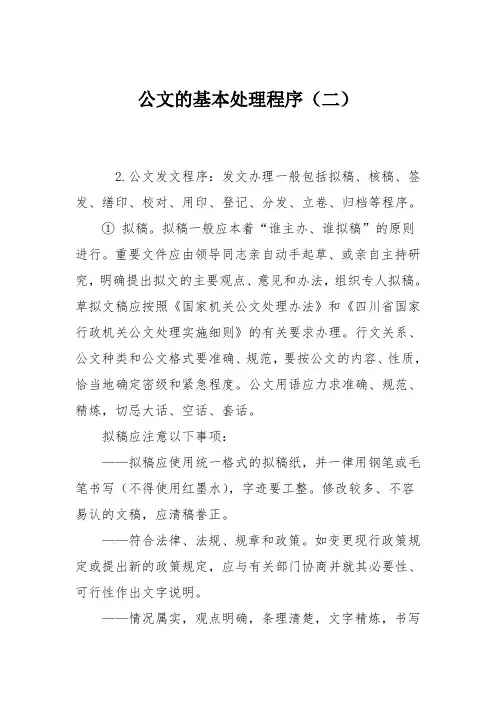 公文的基本处理程序（二）

2.公文发文程序：发文办理一般包括拟稿、核稿、签发、缮印、校对、用印、登记、分发、立卷、归档等程序。

① 拟稿。拟稿一般应本着“谁主办、谁拟稿”的原则进行。重要文件应由领导同志亲自动手起草、或亲自主持研究，明确提出拟文的主要观点、意见和办法，组织专人拟稿。草拟文稿应按照《国家机关公文处理办法》和《四川省国家行政机关公文处理实施细则》的有关要求办理。行文关系、公文种类和公文格式要准确、规范，要按公文的内容、性质，恰当地确定密级和紧急程度。公文用语应力求准确、规范、精炼，切忌大话、空话、套话。

拟稿应注意以下事项：

——拟稿应使用统一格式的拟稿纸，并一律用钢笔或毛笔书写（不得使用红墨水），字迹要工整。修改较多、不容易认的文稿，应清稿誊正。

——符合法律、法规、规章和政策。如变更现行政策规定或提出新的政策规定，应与有关部门协商并就其必要性、可行性作出文字说明。

——情况属实，观点明确，条理清楚，文字精炼，书写